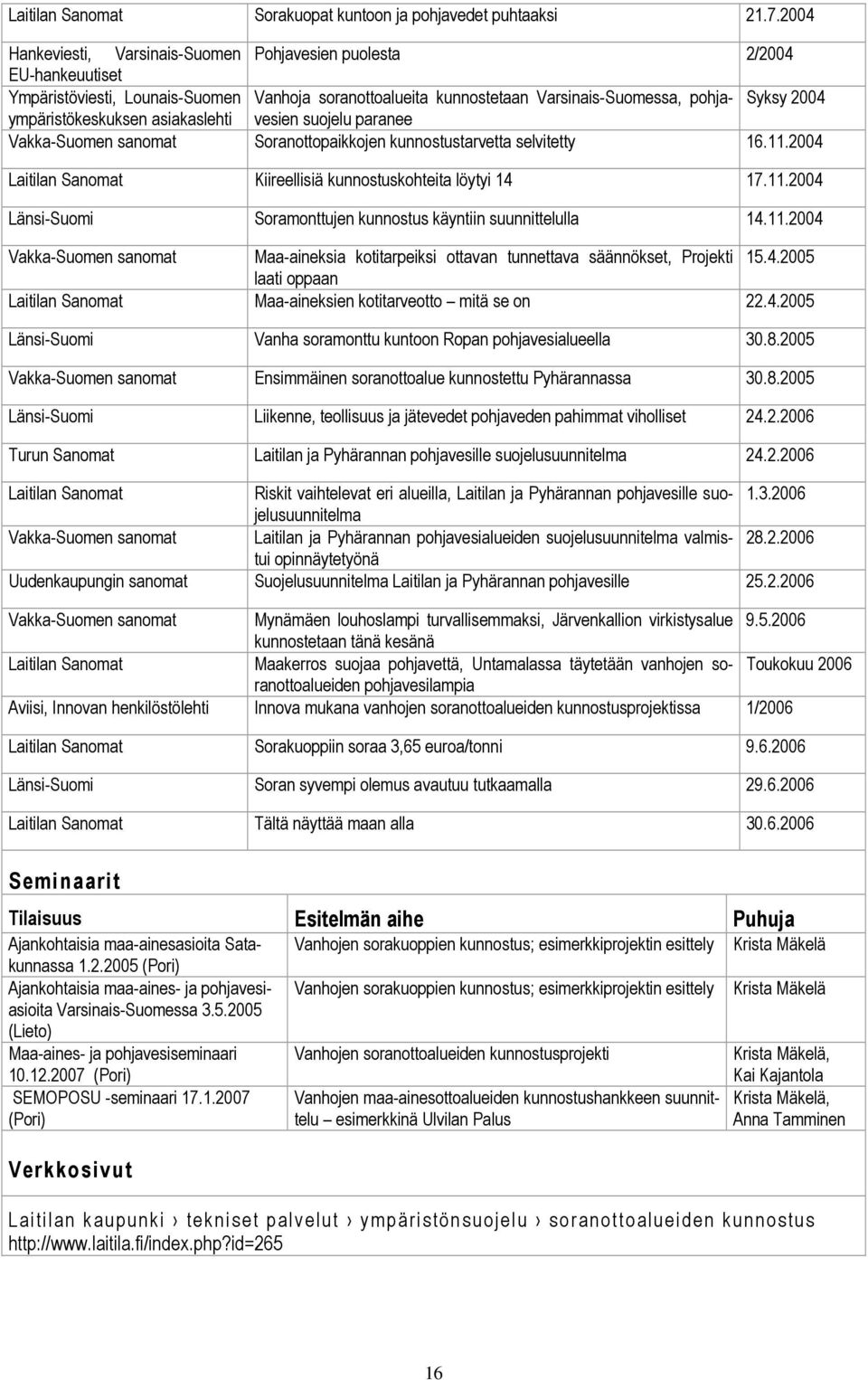 | | | |
|---|---|---|
| Laitilan Sanomat | Sorakuopat kuntoon ja pohjavedet puhtaaksi | 21.7.2004 |
| Hankeviesti, Varsinais-Suomen EU-hankeuutiset | Pohjavesien puolesta | 2/2004 |
| Ympäristöviesti, Lounais-Suomen ympäristökeskuksen asiakaslehti | Vanhoja soranottoalueita kunnostetaan Varsinais-Suomessa, pohjavesien suojelu paranee | Syksy 2004 |
| Vakka-Suomen sanomat | Soranottopaikkojen kunnostustarvetta selvitetty | 16.11.2004 |
| Laitilan Sanomat | Kiireellisiä kunnostuskohteita löytyi 14 | 17.11.2004 |
| Länsi-Suomi | Soramonttujen kunnostus käyntiin suunnittelulla | 14.11.2004 |
| Vakka-Suomen sanomat | Maa-aineksia kotitarpeiksi ottavan tunnettava säännökset, Projekti laati oppaan | 15.4.2005 |
| Laitilan Sanomat | Maa-aineksien kotitarveotto – mitä se on | 22.4.2005 |
| Länsi-Suomi | Vanha soramonttu kuntoon Ropan pohjavesialueella | 30.8.2005 |
| Vakka-Suomen sanomat | Ensimmäinen soranottoalue kunnostettu Pyhärannassa | 30.8.2005 |
| Länsi-Suomi | Liikenne, teollisuus ja jätevedet pohjaveden pahimmat viholliset | 24.2.2006 |
| Turun Sanomat | Laitilan ja Pyhärannan pohjavesille suojelusuunnitelma | 24.2.2006 |
| Laitilan Sanomat | Riskit vaihtelevat eri alueilla, Laitilan ja Pyhärannan pohjavesille suojelusuunnitelma | 1.3.2006 |
| Vakka-Suomen sanomat | Laitilan ja Pyhärannan pohjavesialueiden suojelusuunnitelma valmistui opinnäytetyönä | 28.2.2006 |
| Uudenkaupungin sanomat | Suojelusuunnitelma Laitilan ja Pyhärannan pohjavesille | 25.2.2006 |
| Vakka-Suomen sanomat | Mynämäen louhoslampi turvallisemmaksi, Järvenkallion virkistysalue kunnostetaan tänä kesänä | 9.5.2006 |
| Laitilan Sanomat | Maakerros suojaa pohjavettä, Untamalassa täytetään vanhojen soranottoalueiden pohjavesilampia | Toukokuu 2006 |
| Aviisi, Innovan henkilöstölehti | Innova mukana vanhojen soranottoalueiden kunnostusprojektissa | 1/2006 |
| Laitilan Sanomat | Sorakuoppiin soraa 3,65 euroa/tonni | 9.6.2006 |
| Länsi-Suomi | Soran syvempi olemus avautuu tutkaamalla | 29.6.2006 |
| Laitilan Sanomat | Tältä näyttää maan alla | 30.6.2006 |

Seminaarit

| Tilaisuus | Esitelmän aihe | Puhuja |
|---|---|---|
| Ajankohtaisia maa-ainesasioita Satakunnassa 1.2.2005 (Pori) | Vanhojen sorakuoppien kunnostus; esimerkkiprojektin esittely | Krista Mäkelä |
| Ajankohtaisia maa-aines- ja pohjavesiasioita Varsinais-Suomessa 3.5.2005 (Lieto) | Vanhojen sorakuoppien kunnostus; esimerkkiprojektin esittely | Krista Mäkelä |
| Maa-aines- ja pohjavesiseminaari 10.12.2007 (Pori) | Vanhojen soranottoalueiden kunnostusprojekti | Krista Mäkelä, Kai Kajantola |
| SEMOPOSU -seminaari 17.1.2007 (Pori) | Vanhojen maa-ainesottoalueiden kunnostushankkeen suunnittelu – esimerkkinä Ulvilan Palus | Krista Mäkelä, Anna Tamminen |

Verkkosivut

Laitilan kaupunki › tekniset palvelut › ympäristönsuojelu › soranottoalueiden kunnostus http://www.laitila.fi/index.php?id=265

16